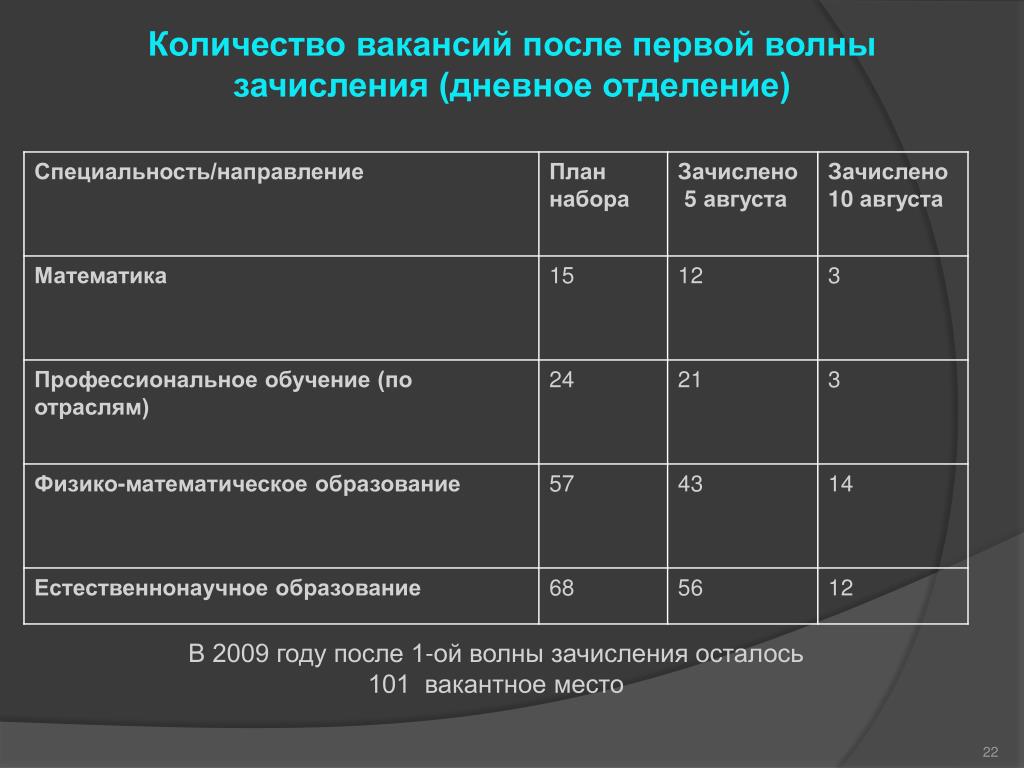 Количество вакансий после первой волны зачисления (дневное отделение)

| Специальность/направление | План набора | Зачислено 5 августа | Зачислено 10 августа |
|---|---|---|---|
| Математика | 15 | 12 | 3 |
| Профессиональное обучение (по отраслям) | 24 | 21 | 3 |
| Физико-математическое образование | 57 | 43 | 14 |
| Естественнонаучное образование | 68 | 56 | 12 |

В 2009 году после 1-ой волны зачисления осталось 101 вакантное место

22